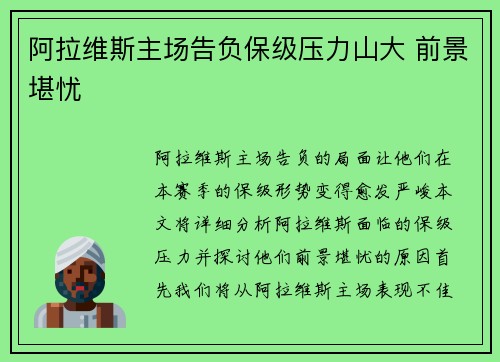 阿拉维斯主场告负保级压力山大 前景堪忧

阿拉维斯主场告负的局面让他们在本赛季的保级形势变得愈发严峻本文将详细分析阿拉维斯面临的保级压力并探讨他们前景堪忧的原因首先我们将从阿拉维斯主场表现不佳